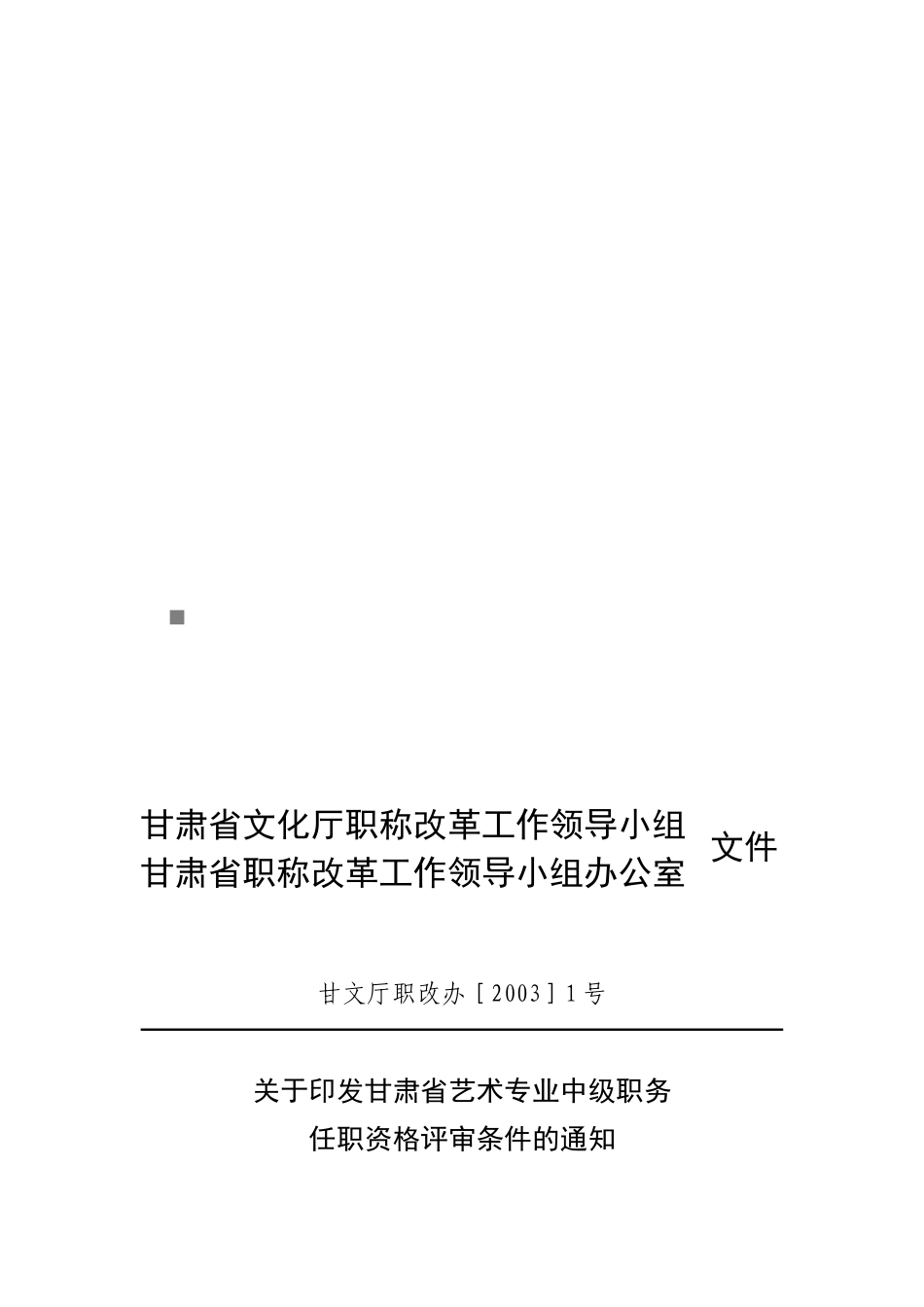 甘肃省文化厅职称改革工作领导小组
甘肃省职称改革工作领导小组办公室 文件

甘文厅职改办［2003］1号

关于印发甘肃省艺术专业中级职务
任职资格评审条件的通知